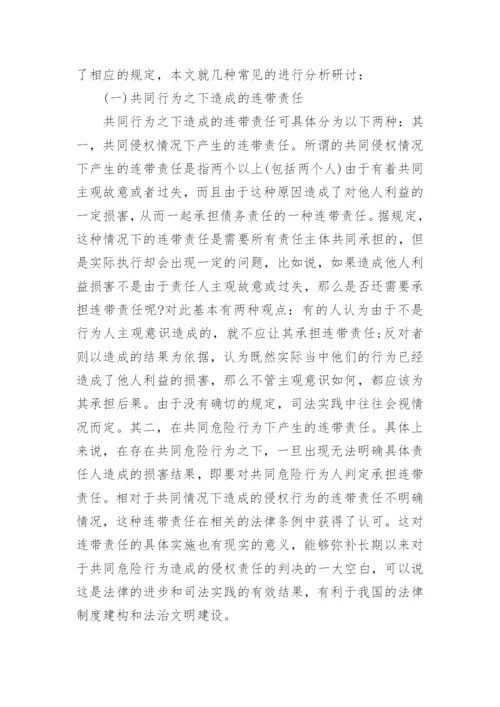 了相应的规定，本文就几种常见的进行分析研讨：

(一)共同行为之下造成的连带责任

共同行为之下造成的连带责任可具体分为以下两种：其一，共同侵权情况下产生的连带责任。所谓的共同侵权情况下产生的连带责任是指两个以上(包括两个人)由于有着共同主观故意或者过失，而且由于这种原因造成了对他人利益的一定损害，从而一起承担债务责任的一种连带责任。据规定，这种情况下的连带责任是需要所有责任主体共同承担的，但是实际执行却会出现一定的问题，比如说，如果造成他人利益损害不是由于责任人主观故意或过失，那么是否还需要承担连带责任呢?对此基本有两种观点：有的人认为由于不是行为人主观意识造成的，就不应让其承担连带责任;反对者则以造成的结果为依据，认为既然实际当中他们的行为已经造成了他人利益的损害，那么不管主观意识如何，都应该为其承担后果。由于没有确切的规定，司法实践中往往会视情况而定。其二，在共同危险行为下产生的连带责任。具体上来说，在存在共同危险行为之下，一旦出现无法明确具体责任人造成的损害结果，即要对共同危险行为人判定承担连带责任。相对于共同情况下造成的侵权行为的连带责任不明确情况，这种连带责任在相关的法律条例中获得了认可。这对连带责任的具体实施也有现实的意义，能够弥补长期以来对于共同危险行为造成的侵权责任的判决的一大空白，可以说这是法律的进步和司法实践的有效结果，有利于我国的法律制度建构和法治文明建设。